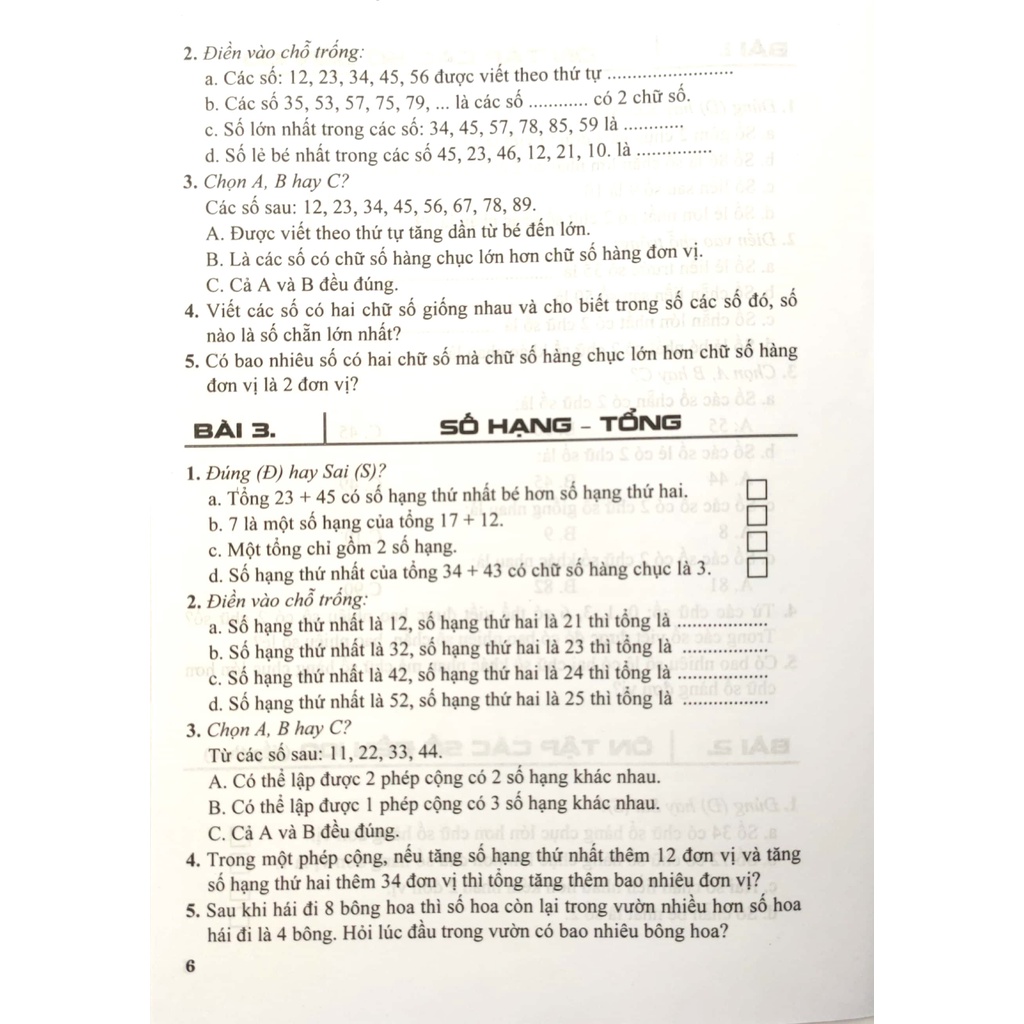 2. Điền vào chỗ trống:

a. Các số: 12, 23, 34, 45, 56 được viết theo thứ tự ____

b. Các số 35, 53, 57, 75, 79, ... là các số ____ có 2 chữ số.

c. Số lớn nhất trong các số: 34, 45, 57, 78, 85, 59 là ____

d. Số lẻ bé nhất trong các số 45, 23, 46, 12, 21, 10. là ____

3. Chọn A, B hay C?

Các số sau: 12, 23, 34, 45, 56, 67, 78, 89.

A. Được viết theo thứ tự tăng dần từ bé đến lớn.

B. Là các số có chữ số hàng chục lớn hơn chữ số hàng đơn vị.

C. Cả A và B đều đúng.

4. Viết các số có hai chữ số giống nhau và cho biết trong số các số đó, số nào là số chẵn lớn nhất?

5. Có bao nhiêu số có hai chữ số mà chữ số hàng chục lớn hơn chữ số hàng đơn vị là 2 đơn vị?

BÀI 3. SỐ HẠNG - TỔNG

1. Đúng (Đ) hay Sai (S)?

a. Tổng 23 + 45 có số hạng thứ nhất bé hơn số hạng thứ hai. ☐

b. 7 là một số hạng của tổng 17 + 12. ☐

c. Một tổng chỉ gồm 2 số hạng. ☐

d. Số hạng thứ nhất của tổng 34 + 43 có chữ số hàng chục là 3. ☐

2. Điền vào chỗ trống:

a. Số hạng thứ nhất là 12, số hạng thứ hai là 21 thì tổng là ____

b. Số hạng thứ nhất là 32, số hạng thứ hai là 23 thì tổng là ____

c. Số hạng thứ nhất là 42, số hạng thứ hai là 24 thì tổng là ____

d. Số hạng thứ nhất là 52, số hạng thứ hai là 25 thì tổng là ____

3. Chọn A, B hay C?

Từ các số sau: 11, 22, 33, 44.

A. Có thể lập được 2 phép cộng có 2 số hạng khác nhau.

B. Có thể lập được 1 phép cộng có 3 số hạng khác nhau.

C. Cả A và B đều đúng.

4. Trong một phép cộng, nếu tăng số hạng thứ nhất thêm 12 đơn vị và tăng số hạng thứ hai thêm 34 đơn vị thì tổng tăng thêm bao nhiêu đơn vị?

5. Sau khi hái đi 8 bông hoa thì số hoa còn lại trong vườn nhiều hơn số hoa hái đi là 4 bông. Hỏi lúc đầu trong vườn có bao nhiêu bông hoa?

6